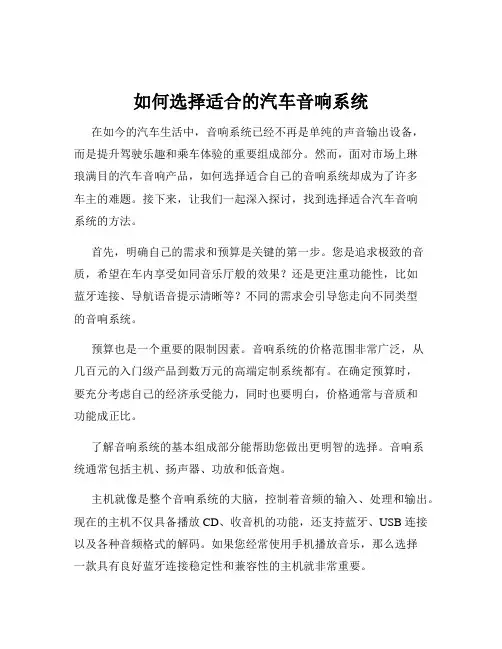 如何选择适合的汽车音响系统

在如今的汽车生活中，音响系统已经不再是单纯的声音输出设备，而是提升驾驶乐趣和乘车体验的重要组成部分。然而，面对市场上琳琅满目的汽车音响产品，如何选择适合自己的音响系统却成为了许多车主的难题。接下来，让我们一起深入探讨，找到选择适合汽车音响系统的方法。

首先，明确自己的需求和预算是关键的第一步。您是追求极致的音质，希望在车内享受如同音乐厅般的效果？还是更注重功能性，比如蓝牙连接、导航语音提示清晰等？不同的需求会引导您走向不同类型的音响系统。

预算也是一个重要的限制因素。音响系统的价格范围非常广泛，从几百元的入门级产品到数万元的高端定制系统都有。在确定预算时，要充分考虑自己的经济承受能力，同时也要明白，价格通常与音质和功能成正比。

了解音响系统的基本组成部分能帮助您做出更明智的选择。音响系统通常包括主机、扬声器、功放和低音炮。

主机就像是整个音响系统的大脑，控制着音频的输入、处理和输出。现在的主机不仅具备播放 CD、收音机的功能，还支持蓝牙、USB 连接以及各种音频格式的解码。如果您经常使用手机播放音乐，那么选择一款具有良好蓝牙连接稳定性和兼容性的主机就非常重要。